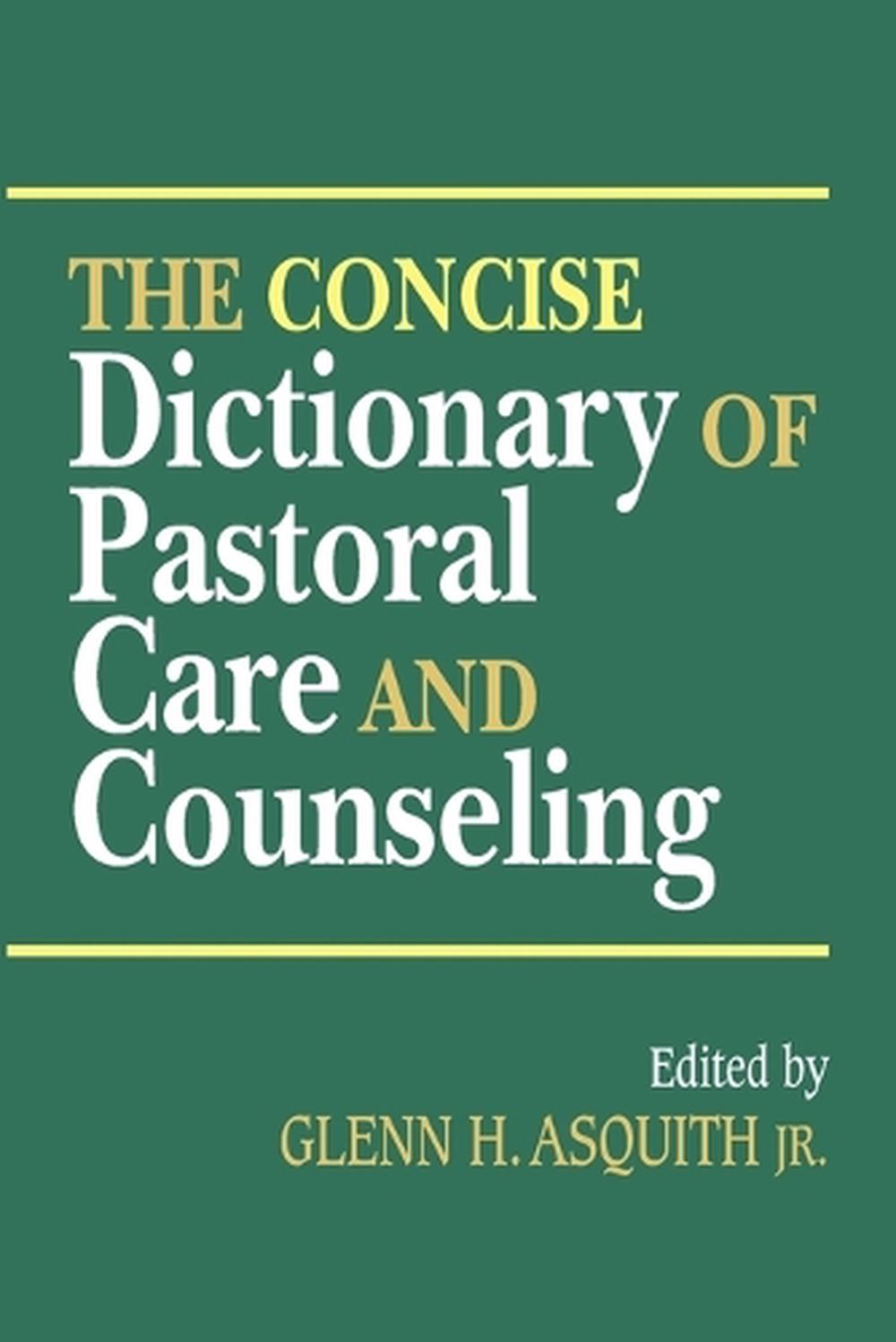 THE CONCISE
Dictionary OF
Pastoral
Care AND
Counseling

Edited by
GLENN H. ASQUITH JR.